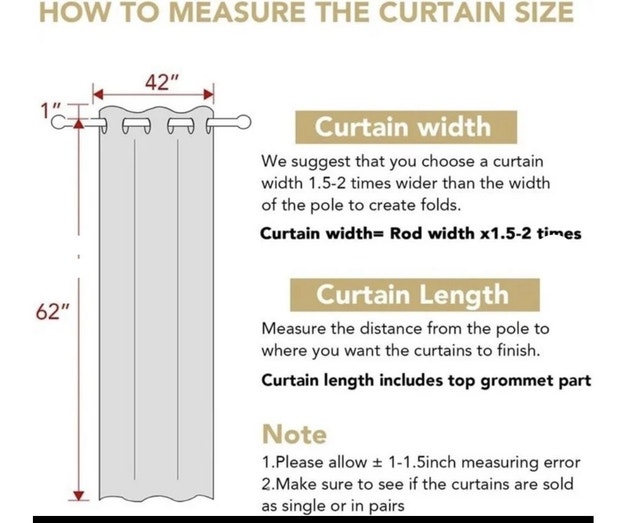 HOW TO MEASURE THE CURTAIN SIZE

42"

1"

62"

Curtain width

We suggest that you choose a curtain width 1.5-2 times wider than the width of the pole to create folds.

Curtain width= Rod width x1.5-2 times

Curtain Length

Measure the distance from the pole to where you want the curtains to finish.

Curtain length includes top grommet part

Note

1.Please allow ± 1-1.5inch measuring error
2.Make sure to see if the curtains are sold as single or in pairs